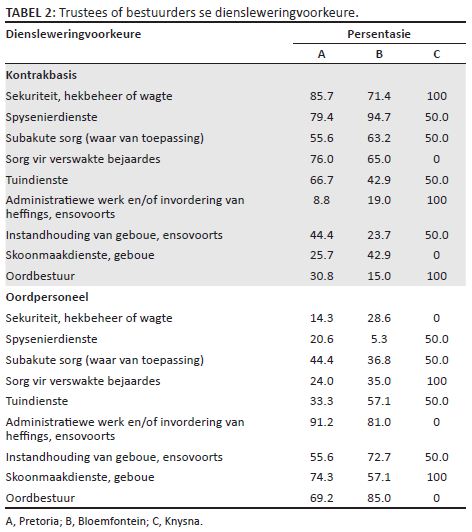 TABEL 2: Trustees of bestuurders se diensleweringvoorkeure.

| Diensleweringvoorkeure | Persentasie | | |
|---|---|---|---|
| | A | B | C |
| **Kontrakbasis** | | | |
| Sekuriteit, hekbeheer of wagte | 85.7 | 71.4 | 100 |
| Spysenierdienste | 79.4 | 94.7 | 50.0 |
| Subakute sorg (waar van toepassing) | 55.6 | 63.2 | 50.0 |
| Sorg vir verswakte bejaardes | 76.0 | 65.0 | 0 |
| Tuindienste | 66.7 | 42.9 | 50.0 |
| Administratiewe werk en/of invordering van heffings, ensovoorts | 8.8 | 19.0 | 100 |
| Instandhouding van geboue, ensovoorts | 44.4 | 23.7 | 50.0 |
| Skoonmaakdienste, geboue | 25.7 | 42.9 | 0 |
| Oordbestuur | 30.8 | 15.0 | 100 |
| **Oordpersoneel** | | | |
| Sekuriteit, hekbeheer of wagte | 14.3 | 28.6 | 0 |
| Spysenierdienste | 20.6 | 5.3 | 50.0 |
| Subakute sorg (waar van toepassing) | 44.4 | 36.8 | 50.0 |
| Sorg vir verswakte bejaardes | 24.0 | 35.0 | 100 |
| Tuindienste | 33.3 | 57.1 | 50.0 |
| Administratiewe werk en/of invordering van heffings, ensovoorts | 91.2 | 81.0 | 0 |
| Instandhouding van geboue, ensovoorts | 55.6 | 72.7 | 50.0 |
| Skoonmaakdienste, geboue | 74.3 | 57.1 | 100 |
| Oordbestuur | 69.2 | 85.0 | 0 |

A, Pretoria; B, Bloemfontein; C, Knysna.